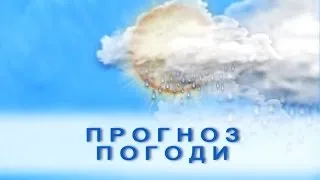 ПРОГНОЗ ПОГОДИ